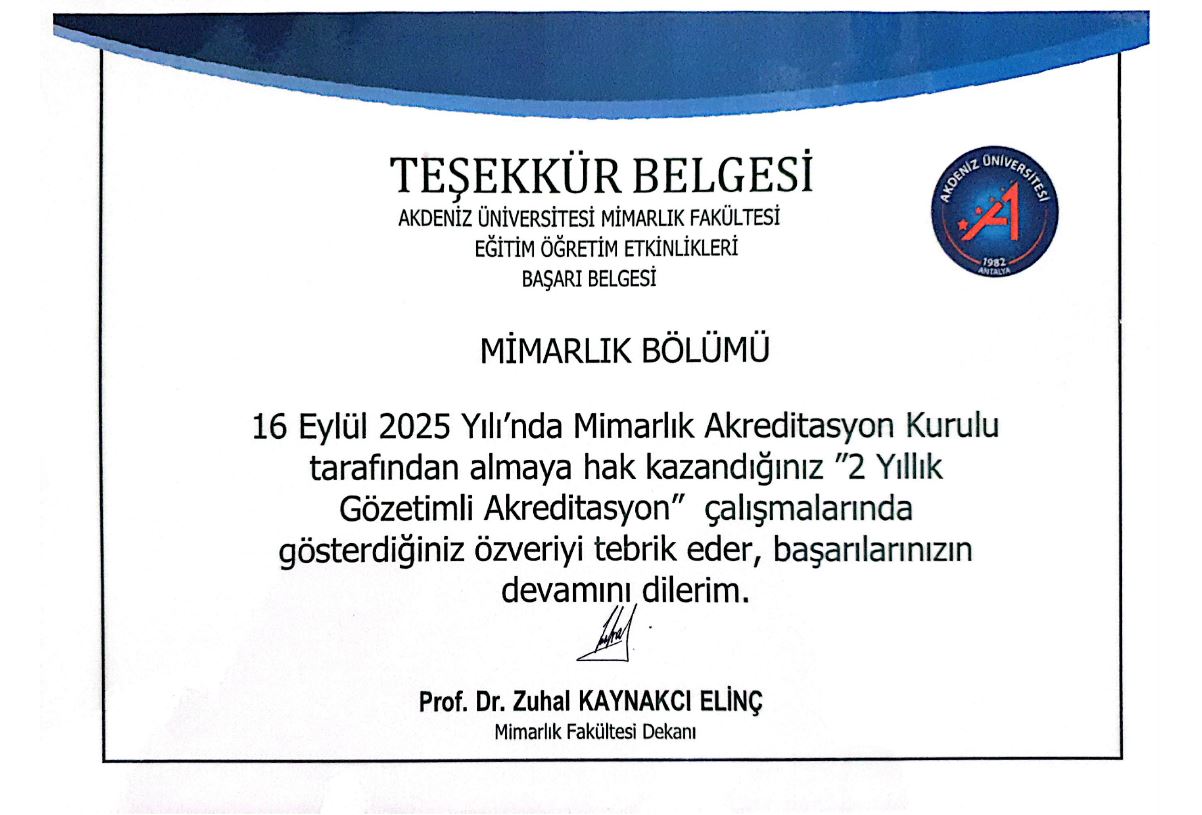 TEŞEKKÜR BELGESİ
AKDENİZ ÜNİVERSİTESİ MİMARLIK FAKÜLTESİ
EĞİTİM ÖĞRETİM ETKİNLİKLERİ
BAŞARI BELGESİ

AKDENİZ ÜNİVERSİTESİ
1982
ANTALYA

MİMARLIK BÖLÜMÜ

16 Eylül 2025 Yılı'nda Mimarlık Akreditasyon Kurulu tarafından almaya hak kazandığınız "2 Yıllık Gözetimli Akreditasyon" çalışmalarında gösterdiğiniz özveriyi tebrik eder, başarılarınızın devamını dilerim.

Prof. Dr. Zuhal KAYNAKCI ELİNÇ
Mimarlık Fakültesi Dekanı